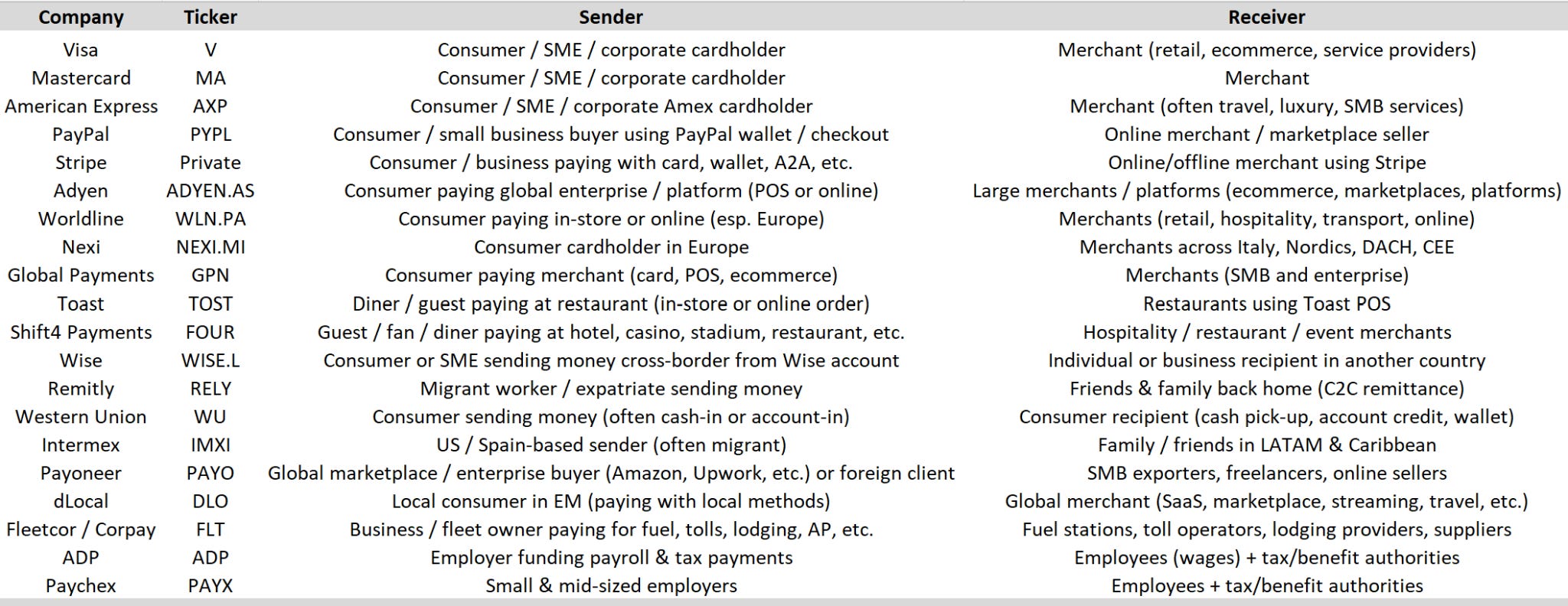 | Company | Ticker | Sender | Receiver |
|---|---|---|---|
| Visa | V | Consumer / SME / corporate cardholder | Merchant (retail, ecommerce, service providers) |
| Mastercard | MA | Consumer / SME / corporate cardholder | Merchant |
| American Express | AXP | Consumer / SME / corporate Amex cardholder | Merchant (often travel, luxury, SMB services) |
| PayPal | PYPL | Consumer / small business buyer using PayPal wallet / checkout | Online merchant / marketplace seller |
| Stripe | Private | Consumer / business paying with card, wallet, A2A, etc. | Online/offline merchant using Stripe |
| Adyen | ADYEN.AS | Consumer paying global enterprise / platform (POS or online) | Large merchants / platforms (ecommerce, marketplaces, platforms) |
| Worldline | WLN.PA | Consumer paying in-store or online (esp. Europe) | Merchants (retail, hospitality, transport, online) |
| Nexi | NEXI.MI | Consumer cardholder in Europe | Merchants across Italy, Nordics, DACH, CEE |
| Global Payments | GPN | Consumer paying merchant (card, POS, ecommerce) | Merchants (SMB and enterprise) |
| Toast | TOST | Diner / guest paying at restaurant (in-store or online order) | Restaurants using Toast POS |
| Shift4 Payments | FOUR | Guest / fan / diner paying at hotel, casino, stadium, restaurant, etc. | Hospitality / restaurant / event merchants |
| Wise | WISE.L | Consumer or SME sending money cross-border from Wise account | Individual or business recipient in another country |
| Remitly | RELY | Migrant worker / expatriate sending money | Friends & family back home (C2C remittance) |
| Western Union | WU | Consumer sending money (often cash-in or account-in) | Consumer recipient (cash pick-up, account credit, wallet) |
| Intermex | IMXI | US / Spain-based sender (often migrant) | Family / friends in LATAM & Caribbean |
| Payoneer | PAYO | Global marketplace / enterprise buyer (Amazon, Upwork, etc.) or foreign client | SMB exporters, freelancers, online sellers |
| dLocal | DLO | Local consumer in EM (paying with local methods) | Global merchant (SaaS, marketplace, streaming, travel, etc.) |
| Fleetcor / Corpay | FLT | Business / fleet owner paying for fuel, tolls, lodging, AP, etc. | Fuel stations, toll operators, lodging providers, suppliers |
| ADP | ADP | Employer funding payroll & tax payments | Employees (wages) + tax/benefit authorities |
| Paychex | PAYX | Small & mid-sized employers | Employees + tax/benefit authorities |